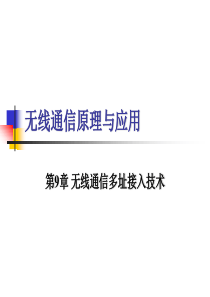 无线通信原理与应用

第9章 无线通信多址接入技术